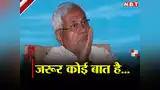 NBT

जरूर कोई बात है...